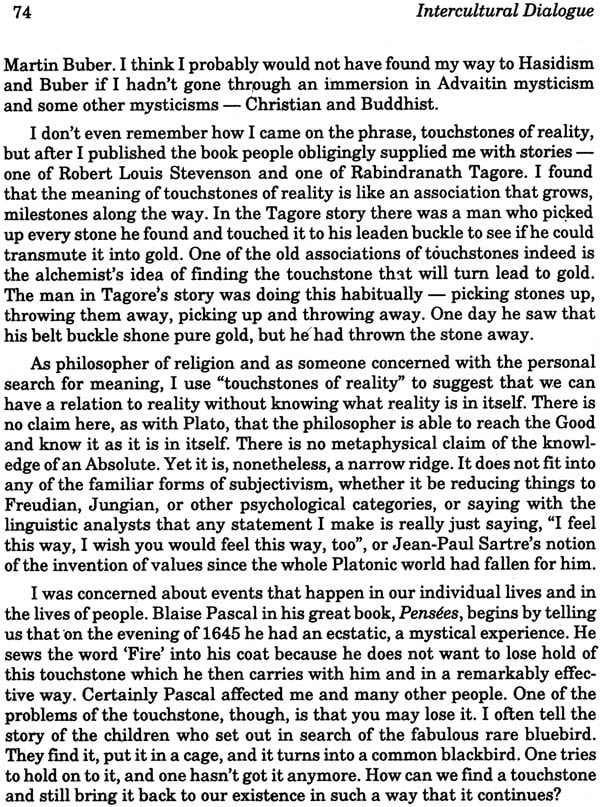 74 Intercultural Dialogue

Martin Buber. I think I probably would not have found my way to Hasidism and Buber if I hadn't gone through an immersion in Advaitin mysticism and some other mysticisms — Christian and Buddhist.

I don't even remember how I came on the phrase, touchstones of reality, but after I published the book people obligingly supplied me with stories — one of Robert Louis Stevenson and one of Rabindranath Tagore. I found that the meaning of touchstones of reality is like an association that grows, milestones along the way. In the Tagore story there was a man who picked up every stone he found and touched it to his leaden buckle to see if he could transmute it into gold. One of the old associations of touchstones indeed is the alchemist's idea of finding the touchstone that will turn lead to gold. The man in Tagore's story was doing this habitually — picking stones up, throwing them away, picking up and throwing away. One day he saw that his belt buckle shone pure gold, but he had thrown the stone away.

As philosopher of religion and as someone concerned with the personal search for meaning, I use "touchstones of reality" to suggest that we can have a relation to reality without knowing what reality is in itself. There is no claim here, as with Plato, that the philosopher is able to reach the Good and know it as it is in itself. There is no metaphysical claim of the knowledge of an Absolute. Yet it is, nonetheless, a narrow ridge. It does not fit into any of the familiar forms of subjectivism, whether it be reducing things to Freudian, Jungian, or other psychological categories, or saying with the linguistic analysts that any statement I make is really just saying, "I feel this way, I wish you would feel this way, too", or Jean-Paul Sartre's notion of the invention of values since the whole Platonic world had fallen for him.

I was concerned about events that happen in our individual lives and in the lives of people. Blaise Pascal in his great book, Pensées, begins by telling us that on the evening of 1645 he had an ecstatic, a mystical experience. He sews the word 'Fire' into his coat because he does not want to lose hold of this touchstone which he then carries with him and in a remarkably effective way. Certainly Pascal affected me and many other people. One of the problems of the touchstone, though, is that you may lose it. I often tell the story of the children who set out in search of the fabulous rare bluebird. They find it, put it in a cage, and it turns into a common blackbird. One tries to hold on to it, and one hasn't got it anymore. How can we find a touchstone and still bring it back to our existence in such a way that it continues?